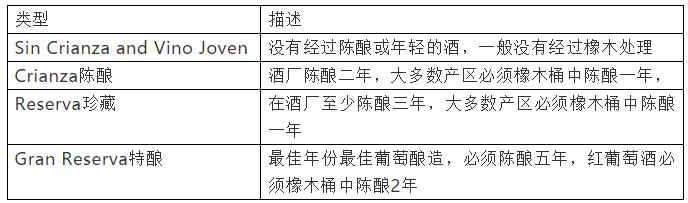 | 类型 | 描述 |
|---|---|
| Sin Crianza and Vino Joven | 没有经过陈酿或年轻的酒，一般没有经过橡木处理 |
| Crianza陈酿 | 酒厂陈酿二年，大多数产区必须橡木桶中陈酿一年， |
| Reserva珍藏 | 在酒厂至少陈酿三年，大多数产区必须橡木桶中陈酿一年 |
| Gran Reserva特酿 | 最佳年份最佳葡萄酿造，必须陈酿五年，红葡萄酒必须橡木桶中陈酿2年 |